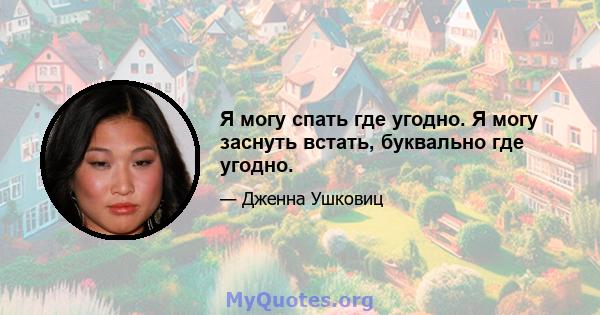 Я могу спать где угодно. Я могу заснуть встать, буквально где угодно.

— Дженна Ушковиц

MyQuotes.org